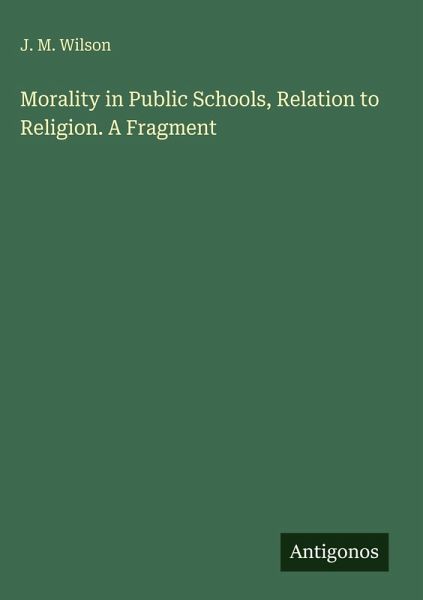 J. M. Wilson

Morality in Public Schools, Relation to Religion. A Fragment

Antigonos